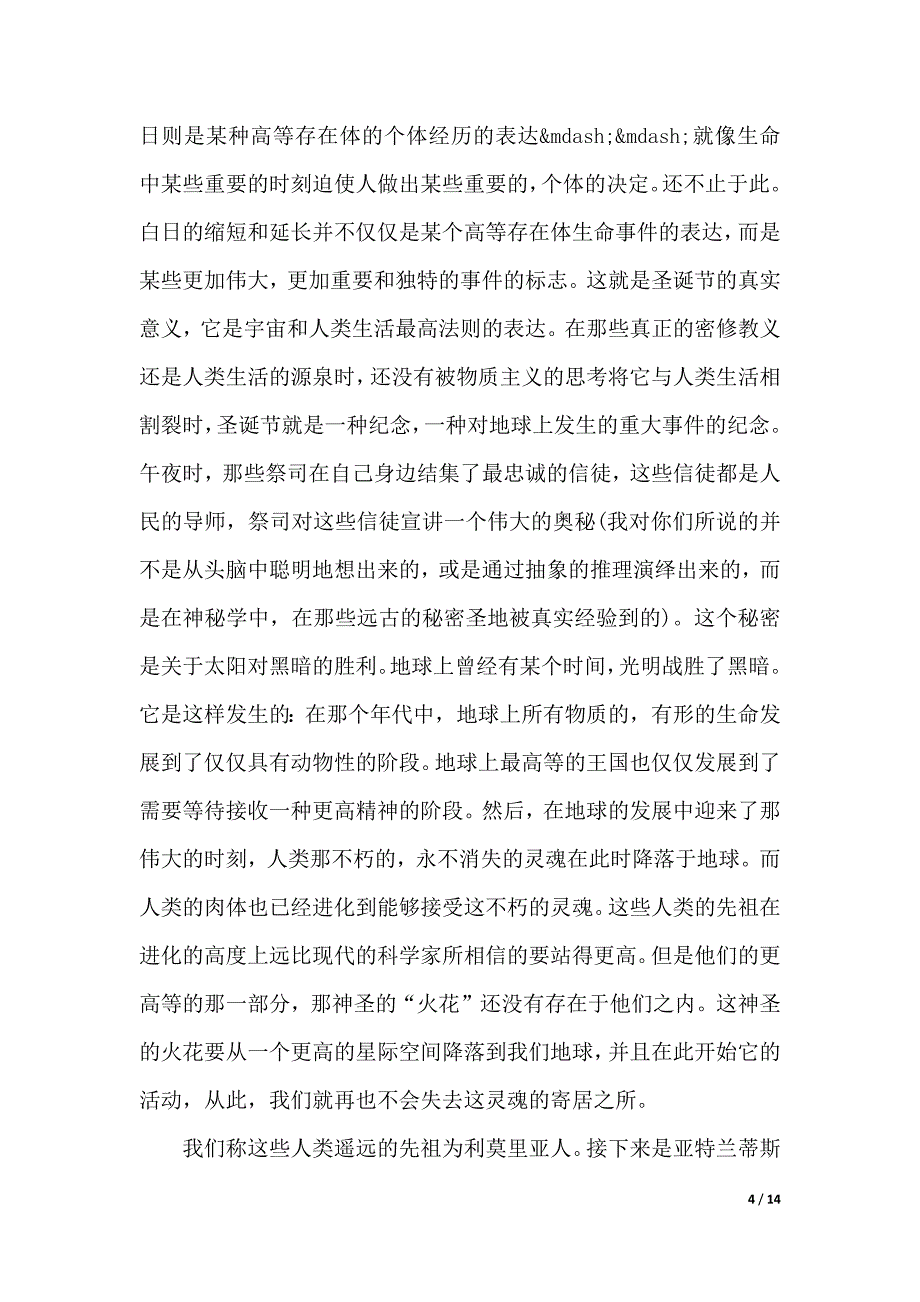 日则是某种高等存在体的个体经历的表达&mdash;&mdash;就像生命中某些重要的时刻迫使人做出某些重要的，个体的决定。还不止于此。白日的缩短和延长并不仅仅是某个高等存在体生命事件的表达，而是某些更加伟大，更加重要和独特的事件的标志。这就是圣诞节的真实意义，它是宇宙和人类生活最高法则的表达。在那些真正的密修教义还是人类生活的源泉时，还没有被物质主义的思考将它与人类生活相割裂时，圣诞节就是一种纪念，一种对地球上发生的重大事件的纪念。午夜时，那些祭司在自己身边结集了最忠诚的信徒，这些信徒都是人民的导师，祭司对这些信徒宣讲一个伟大的奥秘(我对你们所说的并不是从头脑中聪明地想出来的，或是通过抽象的推理演绎出来的，而是在神秘学中，在那些远古的秘密圣地被真实经验到的)。这个秘密是关于太阳对黑暗的胜利。地球上曾经有某个时间，光明战胜了黑暗。它是这样发生的：在那个年代中，地球上所有物质的，有形的生命发展到了仅仅具有动物性的阶段。地球上最高等的王国也仅仅发展到了需要等待接收一种更高精神的阶段。然后，在地球的发展中迎来了那伟大的时刻，人类那不朽的，永不消失的灵魂在此时降落于地球。而人类的肉体也已经进化到能够接受这不朽的灵魂。这些人类的先祖在进化的高度上远比现代的科学家所相信的要站得更高。但是他们的更高等的那一部分，那神圣的“火花”还没有存在于他们之内。这神圣的火花要从一个更高的星际空间降落到我们地球，并且在此开始它的活动，从此，我们就再也不会失去这灵魂的寄居之所。

我们称这些人类遥远的先祖为利莫里亚人。接下来是亚特兰蒂斯

4 / 14